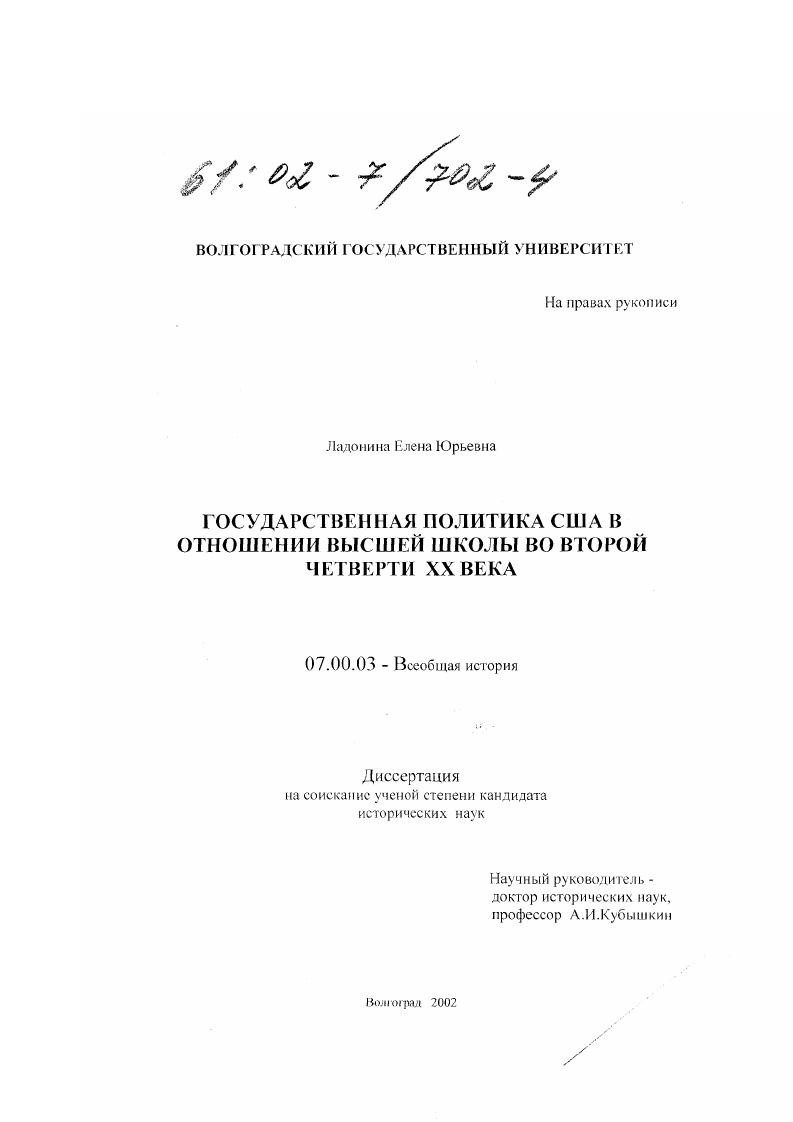 61:02-7/702-4

ВОЛГОГРАДСКИЙ ГОСУДАРСТВЕННЫЙ УНИВЕРСИТЕТ

На правах рукописи

Ладонина Елена Юрьевна

ГОСУДАРСТВЕННАЯ ПОЛИТИКА США В ОТНОШЕНИИ ВЫСШЕЙ ШКОЛЫ ВО ВТОРОЙ ЧЕТВЕРТИ XX ВЕКА

07.00.03 - Всеобщая история

Диссертация
на соискание ученой степени кандидата
исторических наук

Научный руководитель -
доктор исторических наук,
профессор А.И.Кубышкин

Волгоград 2002